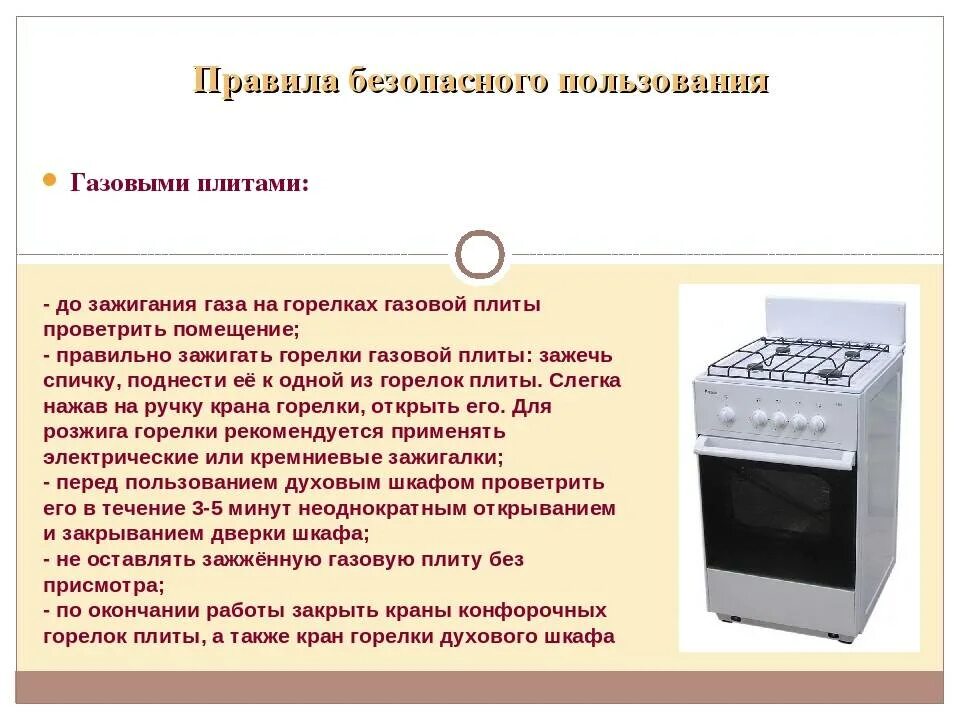 Правила безопасного пользования

Газовыми плитами:

- до зажигания газа на горелках газовой плиты проветрить помещение;
- правильно зажигать горелки газовой плиты: зажечь спичку, поднести её к одной из горелок плиты. Слегка нажав на ручку крана горелки, открыть его. Для розжига горелки рекомендуется применять электрические или кремниевые зажигалки;
- перед пользованием духовым шкафом проветрить его в течение 3-5 минут неоднократным открыванием и закрыванием дверки шкафа;
- не оставлять зажжённую газовую плиту без присмотра;
- по окончании работы закрыть краны конфорочных горелок плиты, а также кран горелки духового шкафа